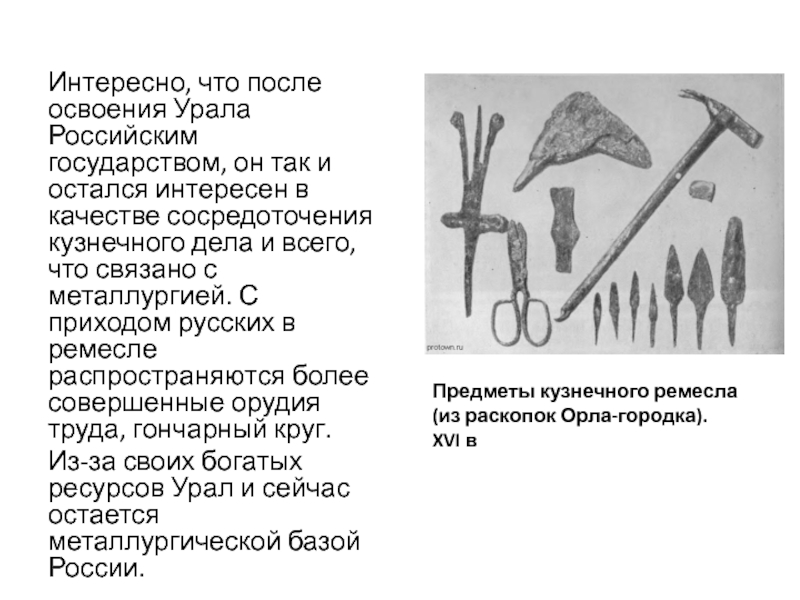 Интересно, что после освоения Урала Российским государством, он так и остался интересен в качестве сосредоточения кузнечного дела и всего, что связано с металлургией. С приходом русских в ремесле распространяются более совершенные орудия труда, гончарный круг.

Из-за своих богатых ресурсов Урал и сейчас остается металлургической базой России.

protown.ru

Предметы кузнечного ремесла (из раскопок Орла-городка). XVI в